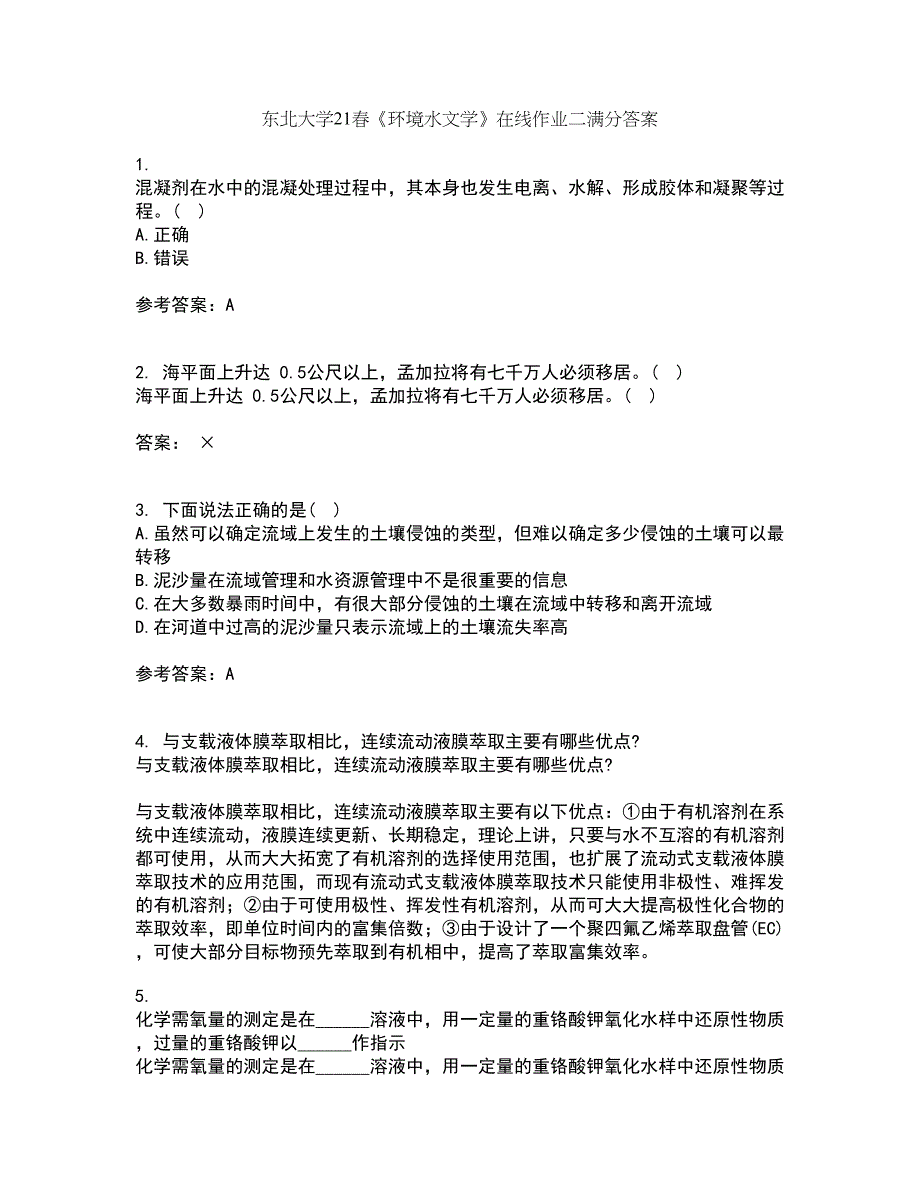 东北大学21春《环境水文学》在线作业二满分答案

1.
混凝剂在水中的混凝处理过程中，其本身也发生电离、水解、形成胶体和凝聚等过程。（ ）
A.正确
B.错误

参考答案：A

2. 海平面上升达 0.5公尺以上，孟加拉将有七千万人必须移居。（ ）
海平面上升达 0.5公尺以上，孟加拉将有七千万人必须移居。（ ）

答案： ×

3. 下面说法正确的是（ ）
A.虽然可以确定流域上发生的土壤侵蚀的类型，但难以确定多少侵蚀的土壤可以最转移
B.泥沙量在流域管理和水资源管理中不是很重要的信息
C.在大多数暴雨时间中，有很大部分侵蚀的土壤在流域中转移和离开流域
D.在河道中过高的泥沙量只表示流域上的土壤流失率高

参考答案：A

4. 与支载液体膜萃取相比，连续流动液膜萃取主要有哪些优点?
与支载液体膜萃取相比，连续流动液膜萃取主要有哪些优点?

与支载液体膜萃取相比，连续流动液膜萃取主要有以下优点：①由于有机溶剂在系统中连续流动，液膜连续更新、长期稳定，理论上讲，只要与水不互溶的有机溶剂都可使用，从而大大拓宽了有机溶剂的选择使用范围，也扩展了流动式支载液体膜萃取技术的应用范围，而现有流动式支载液体膜萃取技术只能使用非极性、难挥发的有机溶剂；②由于可使用极性、挥发性有机溶剂，从而可大大提高极性化合物的萃取效率，即单位时间内的富集倍数；③由于设计了一个聚四氟乙烯萃取盘管(EC)，可使大部分目标物预先萃取到有机相中，提高了萃取富集效率。

5.
化学需氧量的测定是在______溶液中，用一定量的重铬酸钾氧化水样中还原性物质，过量的重铬酸钾以______作指示
化学需氧量的测定是在______溶液中，用一定量的重铬酸钾氧化水样中还原性物质